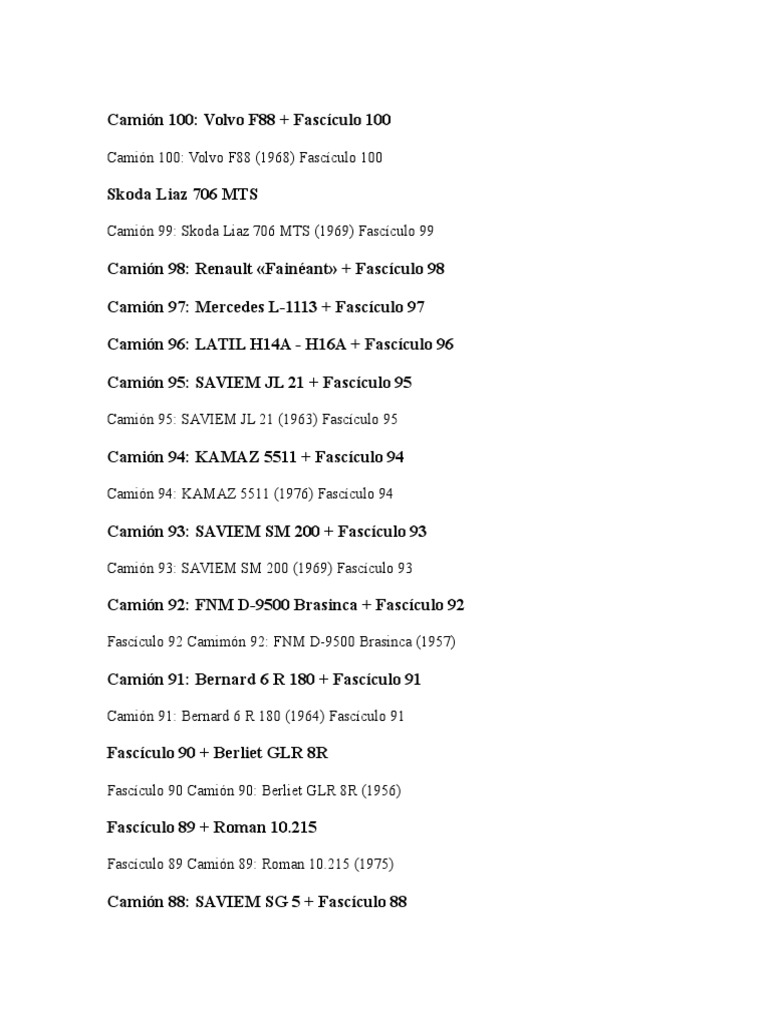 Camión 100: Volvo F88 + Fascículo 100

Camión 100: Volvo F88 (1968) Fascículo 100

Skoda Liaz 706 MTS

Camión 99: Skoda Liaz 706 MTS (1969) Fascículo 99

Camión 98: Renault «Fainéant» + Fascículo 98

Camión 97: Mercedes L-1113 + Fascículo 97

Camión 96: LATIL H14A - H16A + Fascículo 96

Camión 95: SAVIEM JL 21 + Fascículo 95

Camión 95: SAVIEM JL 21 (1963) Fascículo 95

Camión 94: KAMAZ 5511 + Fascículo 94

Camión 94: KAMAZ 5511 (1976) Fascículo 94

Camión 93: SAVIEM SM 200 + Fascículo 93

Camión 93: SAVIEM SM 200 (1969) Fascículo 93

Camión 92: FNM D-9500 Brasinca + Fascículo 92

Fascículo 92 Camimón 92: FNM D-9500 Brasinca (1957)

Camión 91: Bernard 6 R 180 + Fascículo 91

Camión 91: Bernard 6 R 180 (1964) Fascículo 91

Fascículo 90 + Berliet GLR 8R

Fascículo 90 Camión 90: Berliet GLR 8R (1956)

Fascículo 89 + Roman 10.215

Fascículo 89 Camión 89: Roman 10.215 (1975)

Camión 88: SAVIEM SG 5 + Fascículo 88